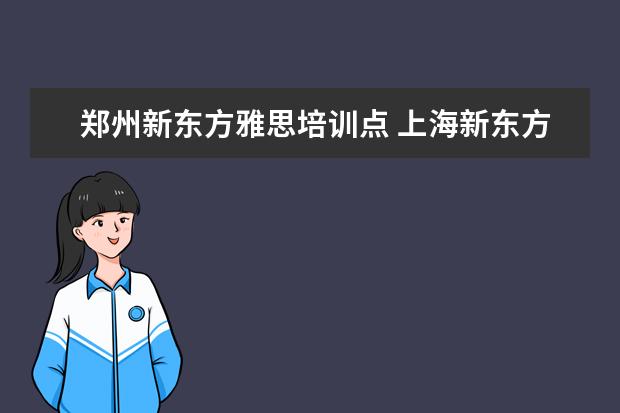 郑州新东方雅思培训点 上海新东方